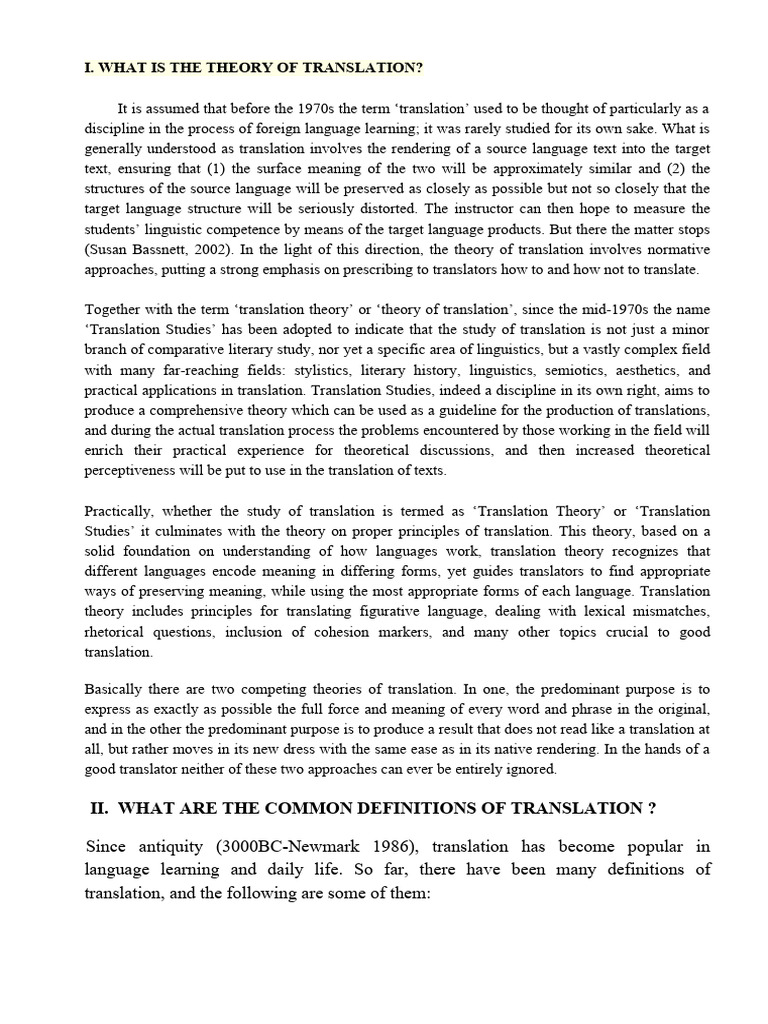 I. WHAT IS THE THEORY OF TRANSLATION?

It is assumed that before the 1970s the term 'translation' used to be thought of particularly as a discipline in the process of foreign language learning; it was rarely studied for its own sake. What is generally understood as translation involves the rendering of a source language text into the target text, ensuring that (1) the surface meaning of the two will be approximately similar and (2) the structures of the source language will be preserved as closely as possible but not so closely that the target language structure will be seriously distorted. The instructor can then hope to measure the students' linguistic competence by means of the target language products. But there the matter stops (Susan Bassnett, 2002). In the light of this direction, the theory of translation involves normative approaches, putting a strong emphasis on prescribing to translators how to and how not to translate.

Together with the term 'translation theory' or 'theory of translation', since the mid-1970s the name 'Translation Studies' has been adopted to indicate that the study of translation is not just a minor branch of comparative literary study, nor yet a specific area of linguistics, but a vastly complex field with many far-reaching fields: stylistics, literary history, linguistics, semiotics, aesthetics, and practical applications in translation. Translation Studies, indeed a discipline in its own right, aims to produce a comprehensive theory which can be used as a guideline for the production of translations, and during the actual translation process the problems encountered by those working in the field will enrich their practical experience for theoretical discussions, and then increased theoretical perceptiveness will be put to use in the translation of texts.

Practically, whether the study of translation is termed as 'Translation Theory' or 'Translation Studies' it culminates with the theory on proper principles of translation. This theory, based on a solid foundation on understanding of how languages work, translation theory recognizes that different languages encode meaning in differing forms, yet guides translators to find appropriate ways of preserving meaning, while using the most appropriate forms of each language. Translation theory includes principles for translating figurative language, dealing with lexical mismatches, rhetorical questions, inclusion of cohesion markers, and many other topics crucial to good translation.

Basically there are two competing theories of translation. In one, the predominant purpose is to express as exactly as possible the full force and meaning of every word and phrase in the original, and in the other the predominant purpose is to produce a result that does not read like a translation at all, but rather moves in its new dress with the same ease as in its native rendering. In the hands of a good translator neither of these two approaches can ever be entirely ignored.

II. WHAT ARE THE COMMON DEFINITIONS OF TRANSLATION ?

Since antiquity (3000BC-Newmark 1986), translation has become popular in language learning and daily life. So far, there have been many definitions of translation, and the following are some of them: